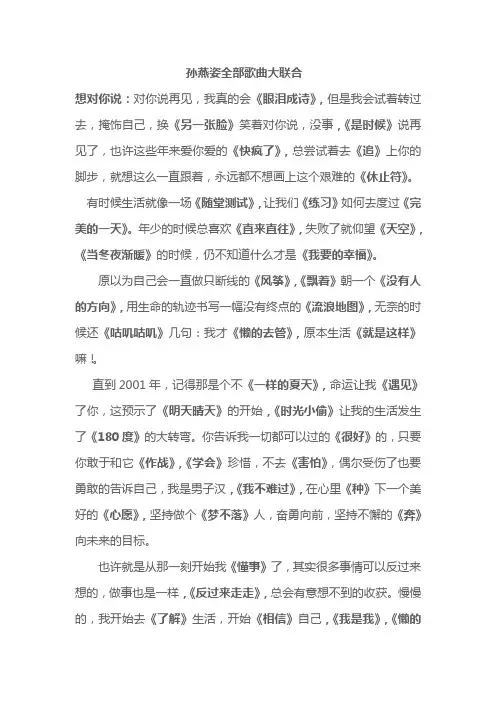 孙燕姿全部歌曲大联合

想对你说：对你说再见，我真的会《眼泪成诗》，但是我会试着转过去，掩饰自己，换《另一张脸》笑着对你说，没事，《是时候》说再见了，也许这些年来爱你爱的《快疯了》，总尝试着去《追》上你的脚步，就想这么一直跟着，永远都不想画上这个艰难的《休止符》。

有时候生活就像一场《随堂测试》，让我们《练习》如何去度过《完美的一天》。年少的时候总喜欢《直来直往》，失败了就仰望《天空》，《当冬夜渐暖》的时候，仍不知道什么才是《我要的幸福》。

原以为自己会一直做只断线的《风筝》，《飘着》朝一个《没有人的方向》，用生命的轨迹书写一幅没有终点的《流浪地图》，无奈的时候还《咕叽咕叽》几句：我才《懒的去管》，原本生活《就是这样》嘛！

直到 2001 年，记得那是个不《一样的夏天》，命运让我《遇见》了你，这预示了《明天晴天》的开始，《时光小偷》让我的生活发生了《180 度》的大转弯。你告诉我一切都可以过的《很好》的，只要你敢于和它《作战》，《学会》珍惜，不去《害怕》，偶尔受伤了也要勇敢的告诉自己，我是男子汉，《我不难过》，在心里《种》下一个美好的《心愿》，坚持做个《梦不落》人，奋勇向前，坚持不懈的《奔》向未来的目标。

也许就是从那一刻开始我《懂事》了，其实很多事情可以反过来想的，做事也是一样，《反过来走走》，总会有意想不到的收获。慢慢的，我开始去《了解》生活，开始《相信》自己，《我是我》，《懒的